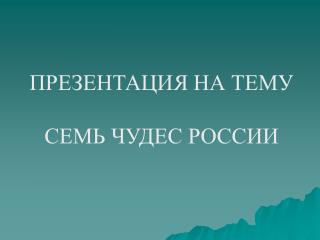 ПРЕЗЕНТАЦИЯ НА ТЕМУ

СЕМЬ ЧУДЕС РОССИИ